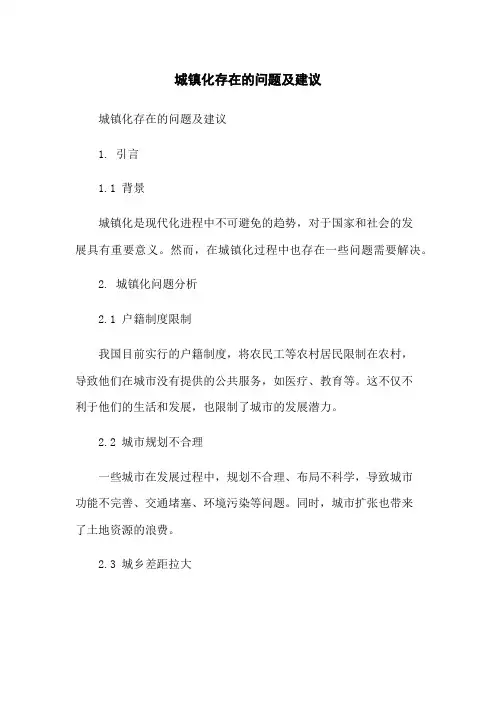 城镇化存在的问题及建议

城镇化存在的问题及建议

1. 引言

1.1 背景

城镇化是现代化进程中不可避免的趋势，对于国家和社会的发展具有重要意义。然而，在城镇化过程中也存在一些问题需要解决。

2. 城镇化问题分析

2.1 户籍制度限制

我国目前实行的户籍制度，将农民工等农村居民限制在农村，导致他们在城市没有提供的公共服务，如医疗、教育等。这不仅不利于他们的生活和发展，也限制了城市的发展潜力。

2.2 城市规划不合理

一些城市在发展过程中，规划不合理、布局不科学，导致城市功能不完善、交通堵塞、环境污染等问题。同时，城市扩张也带来了土地资源的浪费。

2.3 城乡差距拉大